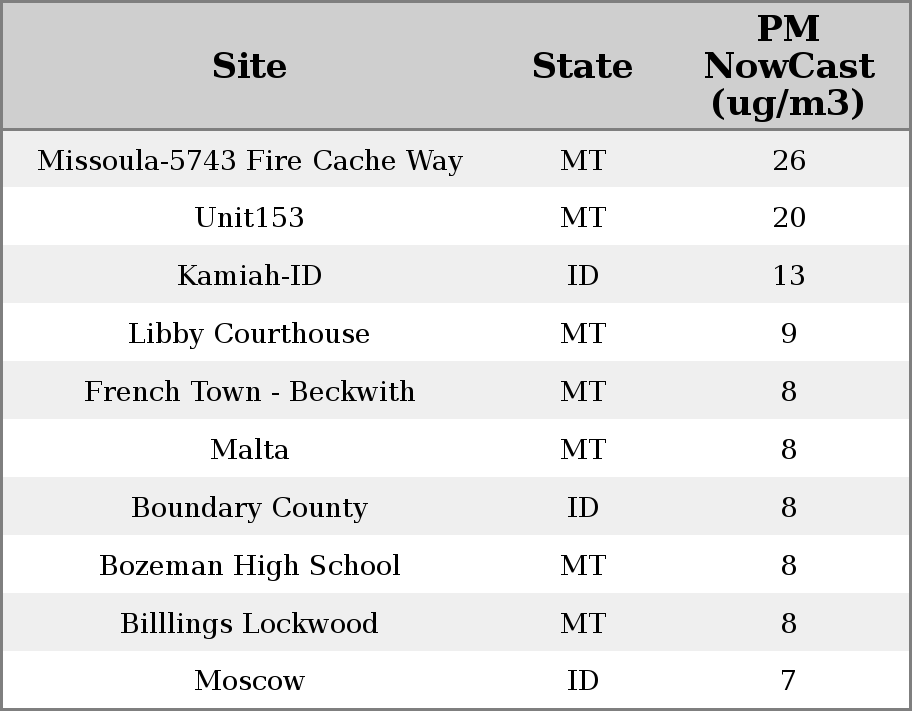 | Site | State | PM NowCast (ug/m3) |
|---|---|---|
| Missoula-5743 Fire Cache Way | MT | 26 |
| Unit153 | MT | 20 |
| Kamiah-ID | ID | 13 |
| Libby Courthouse | MT | 9 |
| French Town - Beckwith | MT | 8 |
| Malta | MT | 8 |
| Boundary County | ID | 8 |
| Bozeman High School | MT | 8 |
| Billlings Lockwood | MT | 8 |
| Moscow | ID | 7 |